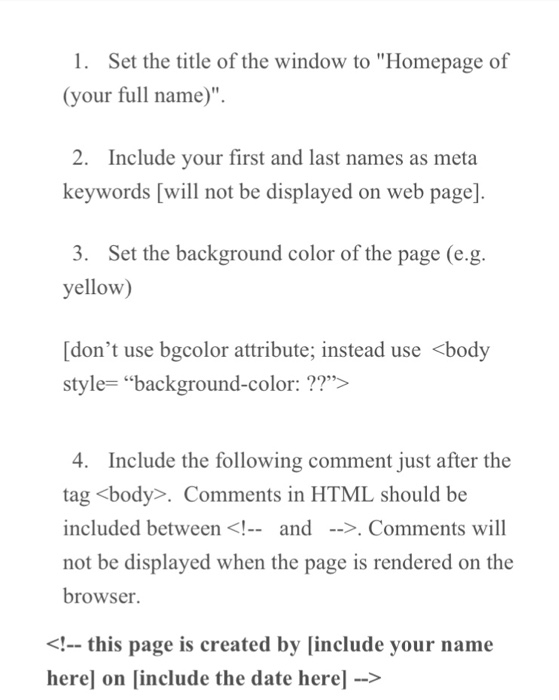 1. Set the title of the window to "Homepage of (your full name)".

2. Include your first and last names as meta keywords [will not be displayed on web page].

3. Set the background color of the page (e.g. yellow)

[don’t use bgcolor attribute; instead use <body style= “background-color: ??”>

4. Include the following comment just after the tag <body>. Comments in HTML should be included between <!-- and -->. Comments will not be displayed when the page is rendered on the browser.

<!-- this page is created by [include your name here] on [include the date here] -->